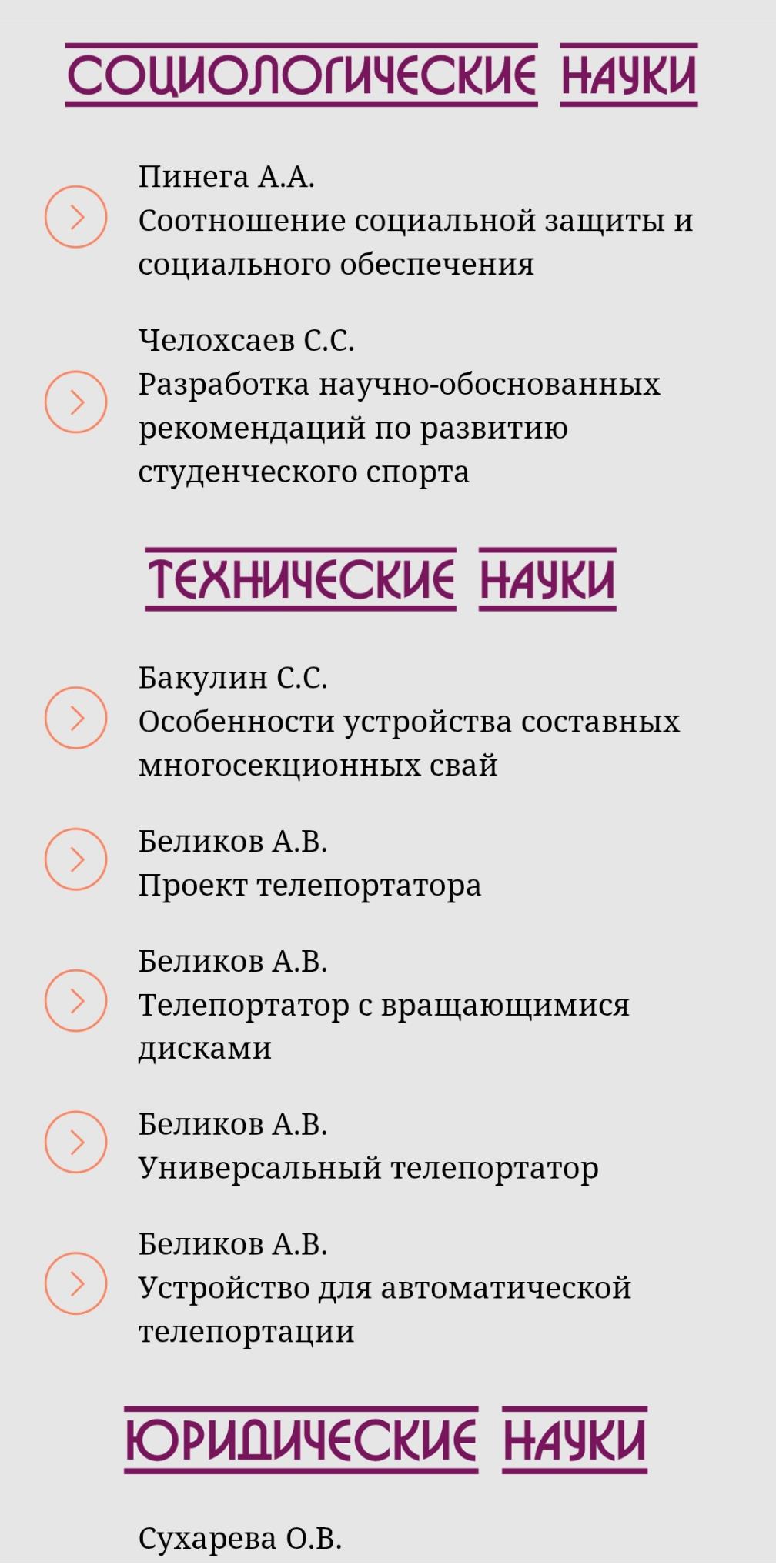 СОЦИОЛОГИЧЕСКИЕ НАУКИ

Пинега А.А.
Соотношение социальной защиты и социального обеспечения

Челохсаев С.С.
Разработка научно-обоснованных рекомендаций по развитию студенческого спорта

ТЕХНИЧЕСКИЕ НАУКИ

Бакулин С.С.
Особенности устройства составных многосекционных свай

Беликов А.В.
Проект телепортатора

Беликов А.В.
Телепортатор с вращающимися дисками

Беликов А.В.
Универсальный телепортатор

Беликов А.В.
Устройство для автоматической телепортации

ЮРИДИЧЕСКИЕ НАУКИ

Сухарева О.В.